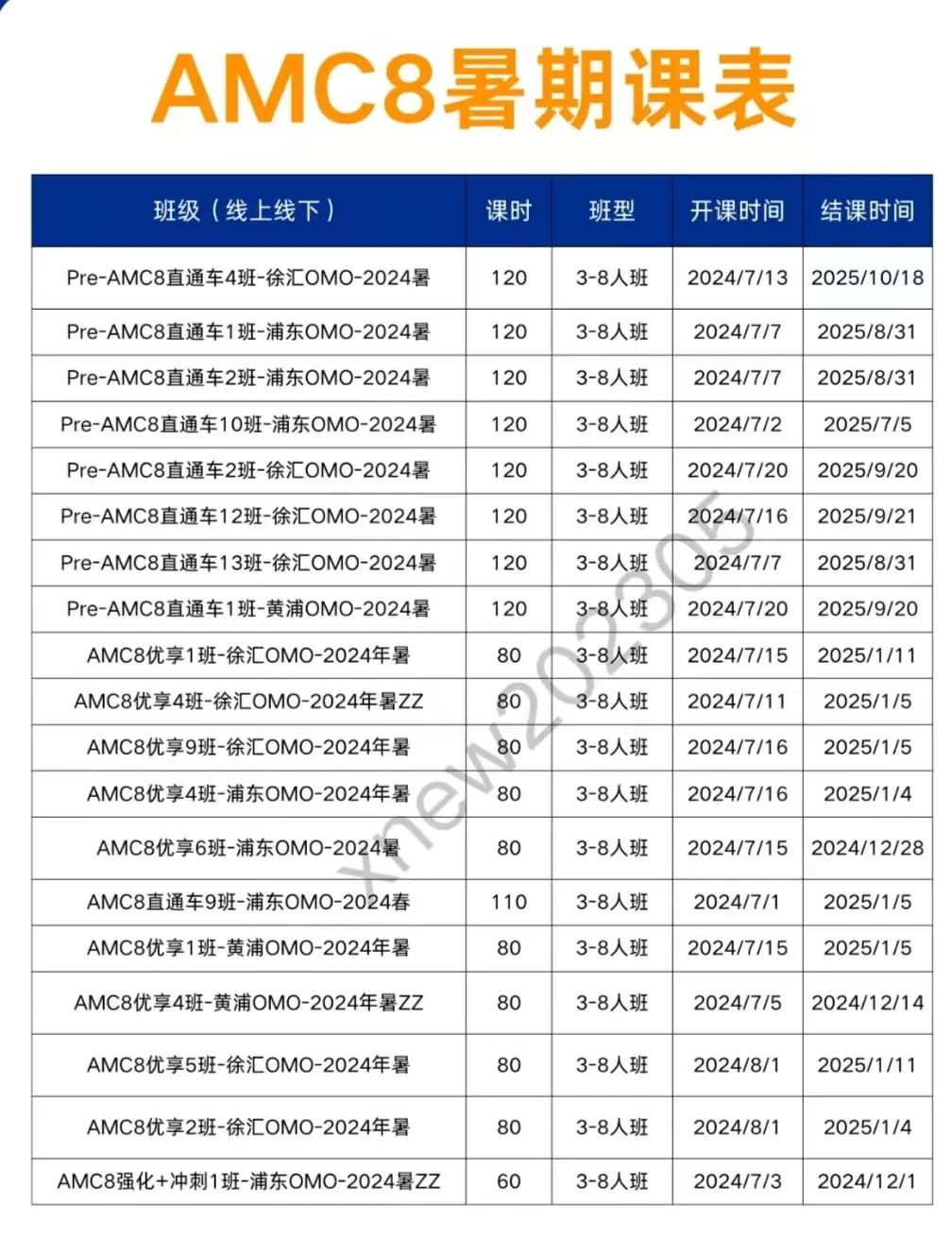 AMC8暑期课表

| 班级（线上线下） | 课时 | 班型 | 开课时间 | 结课时间 |
|---|---|---|---|---|
| Pre-AMC8直通车4班-徐汇OMO-2024暑 | 120 | 3-8人班 | 2024/7/13 | 2025/10/18 |
| Pre-AMC8直通车1班-浦东OMO-2024暑 | 120 | 3-8人班 | 2024/7/7 | 2025/8/31 |
| Pre-AMC8直通车2班-浦东OMO-2024暑 | 120 | 3-8人班 | 2024/7/7 | 2025/8/31 |
| Pre-AMC8直通车10班-浦东OMO-2024暑 | 120 | 3-8人班 | 2024/7/2 | 2025/7/5 |
| Pre-AMC8直通车2班-徐汇OMO-2024暑 | 120 | 3-8人班 | 2024/7/20 | 2025/9/20 |
| Pre-AMC8直通车12班-徐汇OMO-2024暑 | 120 | 3-8人班 | 2024/7/16 | 2025/9/21 |
| Pre-AMC8直通车13班-徐汇OMO-2024暑 | 120 | 3-8人班 | 2024/7/7 | 2025/8/31 |
| Pre-AMC8直通车1班-黄浦OMO-2024暑 | 120 | 3-8人班 | 2024/7/20 | 2025/9/20 |
| AMC8优享1班-徐汇OMO-2024年暑 | 80 | 3-8人班 | 2024/7/15 | 2025/1/11 |
| AMC8优享4班-徐汇OMO-2024年暑ZZ | 80 | 3-8人班 | 2024/7/11 | 2025/1/5 |
| AMC8优享9班-徐汇OMO-2024年暑 | 80 | 3-8人班 | 2024/7/16 | 2025/1/5 |
| AMC8优享4班-浦东OMO-2024年暑 | 80 | 3-8人班 | 2024/7/16 | 2025/1/4 |
| AMC8优享6班-浦东OMO-2024暑 | 80 | 3-8人班 | 2024/7/15 | 2024/12/28 |
| AMC8直通车9班-浦东OMO-2024春 | 110 | 3-8人班 | 2024/7/1 | 2025/1/5 |
| AMC8优享1班-黄浦OMO-2024年暑 | 80 | 3-8人班 | 2024/7/15 | 2025/1/5 |
| AMC8优享4班-黄浦OMO-2024年暑ZZ | 80 | 3-8人班 | 2024/7/5 | 2024/12/14 |
| AMC8优享5班-徐汇OMO-2024年暑 | 80 | 3-8人班 | 2024/8/1 | 2025/1/11 |
| AMC8优享2班-徐汇OMO-2024年暑 | 80 | 3-8人班 | 2024/8/1 | 2025/1/4 |
| AMC8强化+冲刺1班-浦东OMO-2024暑ZZ | 60 | 3-8人班 | 2024/7/3 | 2024/12/1 |

xnew202305